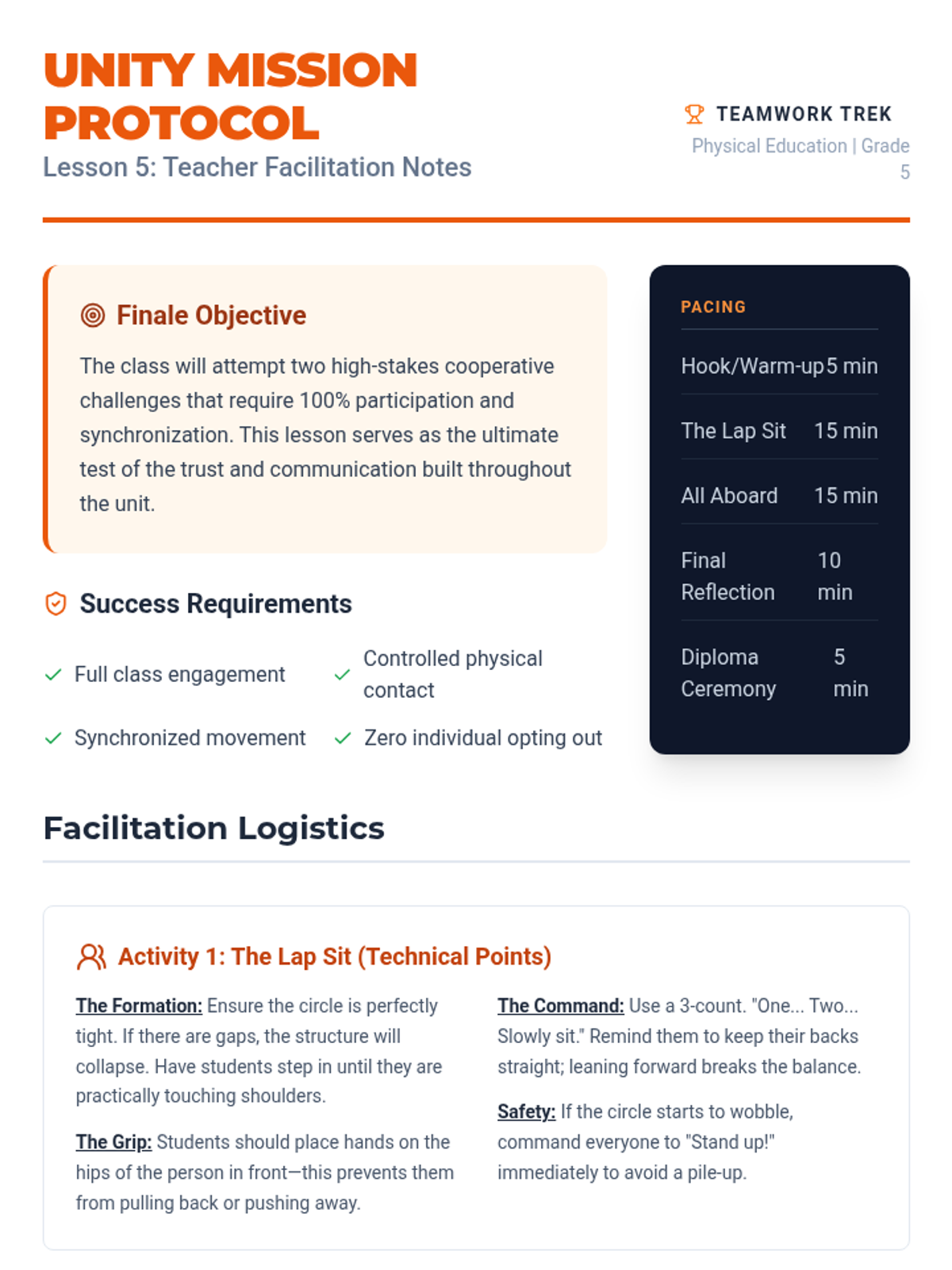 UNITY MISSION PROTOCOL
Lesson 5: Teacher Facilitation Notes

TEAMWORK TREK
Physical Education | Grade 5

Finale Objective

The class will attempt two high-stakes cooperative challenges that require 100% participation and synchronization. This lesson serves as the ultimate test of the trust and communication built throughout the unit.

Success Requirements

✓ Full class engagement
✓ Controlled physical contact
✓ Synchronized movement
✓ Zero individual opting out

PACING

Hook/Warm-up 5 min
The Lap Sit 15 min
All Aboard 15 min
Final Reflection 10 min
Diploma Ceremony 5 min

Facilitation Logistics

Activity 1: The Lap Sit (Technical Points)

The Formation: Ensure the circle is perfectly tight. If there are gaps, the structure will collapse. Have students step in until they are practically touching shoulders.

The Grip: Students should place hands on the hips of the person in front—this prevents them from pulling back or pushing away.

The Command: Use a 3-count. "One... Two... Slowly sit." Remind them to keep their backs straight; leaning forward breaks the balance.

Safety: If the circle starts to wobble, command everyone to "Stand up!" immediately to avoid a pile-up.